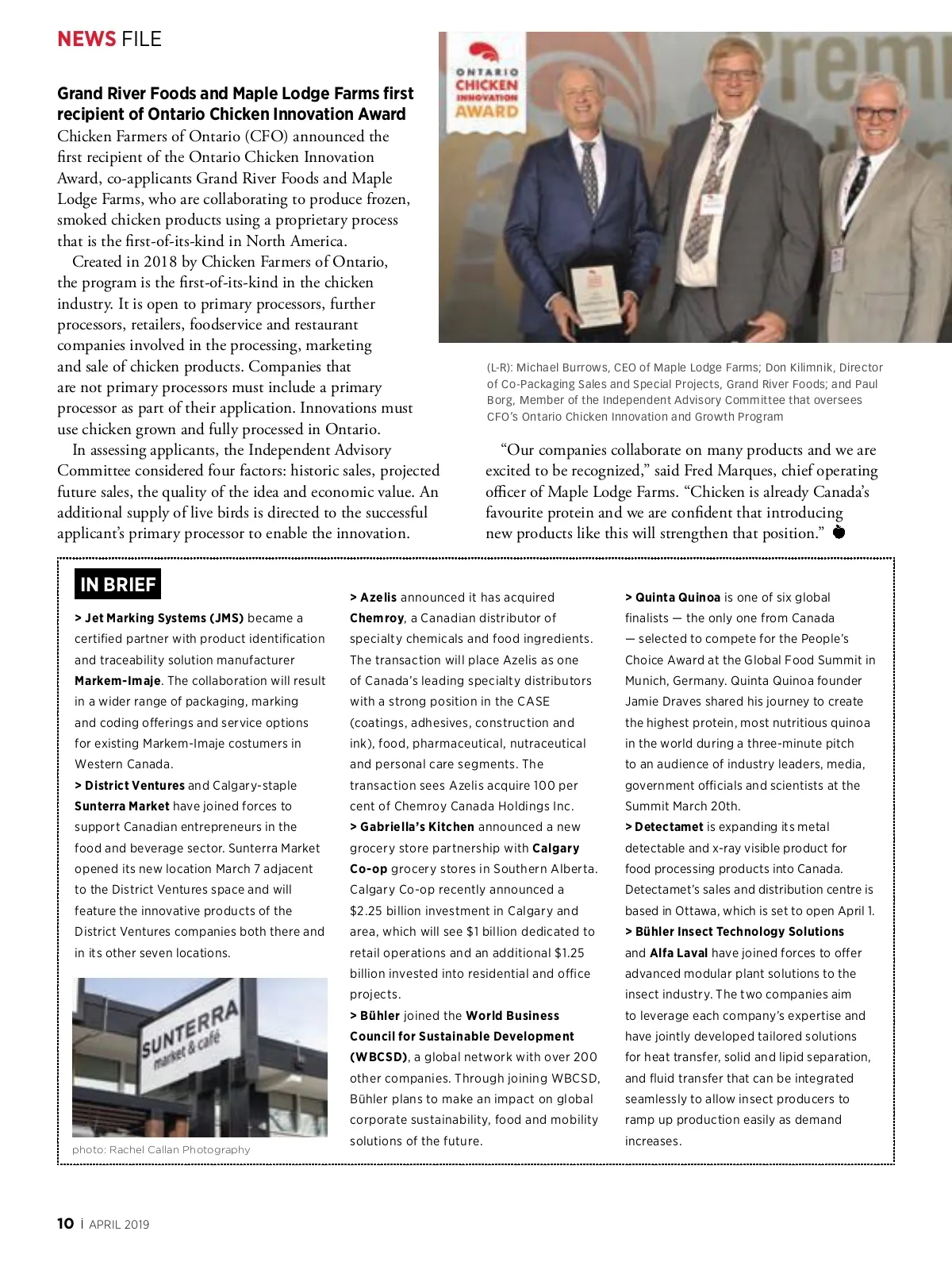 NEWS FILE

Grand River Foods and Maple Lodge Farms first recipient of Ontario Chicken Innovation Award

Chicken Farmers of Ontario (CFO) announced the first recipient of the Ontario Chicken Innovation Award, co-applicants Grand River Foods and Maple Lodge Farms, who are collaborating to produce frozen, smoked chicken products using a proprietary process that is the first-of-its-kind in North America.

Created in 2018 by Chicken Farmers of Ontario, the program is the first-of-its-kind in the chicken industry. It is open to primary processors, further processors, retailers, foodservice and restaurant companies involved in the processing, marketing and sale of chicken products. Companies that are not primary processors must include a primary processor as part of their application. Innovations must use chicken grown and fully processed in Ontario.

In assessing applicants, the Independent Advisory Committee considered four factors: historic sales, projected future sales, the quality of the idea and economic value. An additional supply of live birds is directed to the successful applicant's primary processor to enable the innovation.

ONTARIO CHICKEN INNOVATION AWARD

(L-R): Michael Burrows, CEO of Maple Lodge Farms; Don Kilimnik, Director of Co-Packaging Sales and Special Projects, Grand River Foods; and Paul Borg, Member of the Independent Advisory Committee that oversees CFO's Ontario Chicken Innovation and Growth Program

"Our companies collaborate on many products and we are excited to be recognized," said Fred Marques, chief operating officer of Maple Lodge Farms. "Chicken is already Canada's favourite protein and we are confident that introducing new products like this will strengthen that position."

IN BRIEF

> Jet Marking Systems (JMS) became a certified partner with product identification and traceability solution manufacturer Markem-Imaje. The collaboration will result in a wider range of packaging, marking and coding offerings and service options for existing Markem-Imaje costumers in Western Canada.

> District Ventures and Calgary-staple Sunterra Market have joined forces to support Canadian entrepreneurs in the food and beverage sector. Sunterra Market opened its new location March 7 adjacent to the District Ventures space and will feature the innovative products of the District Ventures companies both there and in its other seven locations.

SUNTERRA market & café

photo: Rachel Callan Photography

> Azelis announced it has acquired Chemroy, a Canadian distributor of specialty chemicals and food ingredients. The transaction will place Azelis as one of Canada's leading specialty distributors with a strong position in the CASE (coatings, adhesives, construction and ink), food, pharmaceutical, nutraceutical and personal care segments. The transaction sees Azelis acquire 100 per cent of Chemroy Canada Holdings Inc.

> Gabriella's Kitchen announced a new grocery store partnership with Calgary Co-op grocery stores in Southern Alberta. Calgary Co-op recently announced a $2.25 billion investment in Calgary and area, which will see $1 billion dedicated to retail operations and an additional $1.25 billion invested into residential and office projects.

> Bühler joined the World Business Council for Sustainable Development (WBCSD), a global network with over 200 other companies. Through joining WBCSD, Bühler plans to make an impact on global corporate sustainability, food and mobility solutions of the future.

> Quinta Quinoa is one of six global finalists — the only one from Canada — selected to compete for the People's Choice Award at the Global Food Summit in Munich, Germany. Quinta Quinoa founder Jamie Draves shared his journey to create the highest protein, most nutritious quinoa in the world during a three-minute pitch to an audience of industry leaders, media, government officials and scientists at the Summit March 20th.

> Detectamet is expanding its metal detectable and x-ray visible product for food processing products into Canada. Detectamet's sales and distribution centre is based in Ottawa, which is set to open April 1.

> Bühler Insect Technology Solutions and Alfa Laval have joined forces to offer advanced modular plant solutions to the insect industry. The two companies aim to leverage each company's expertise and have jointly developed tailored solutions for heat transfer, solid and lipid separation, and fluid transfer that can be integrated seamlessly to allow insect producers to ramp up production easily as demand increases.

10 | APRIL 2019